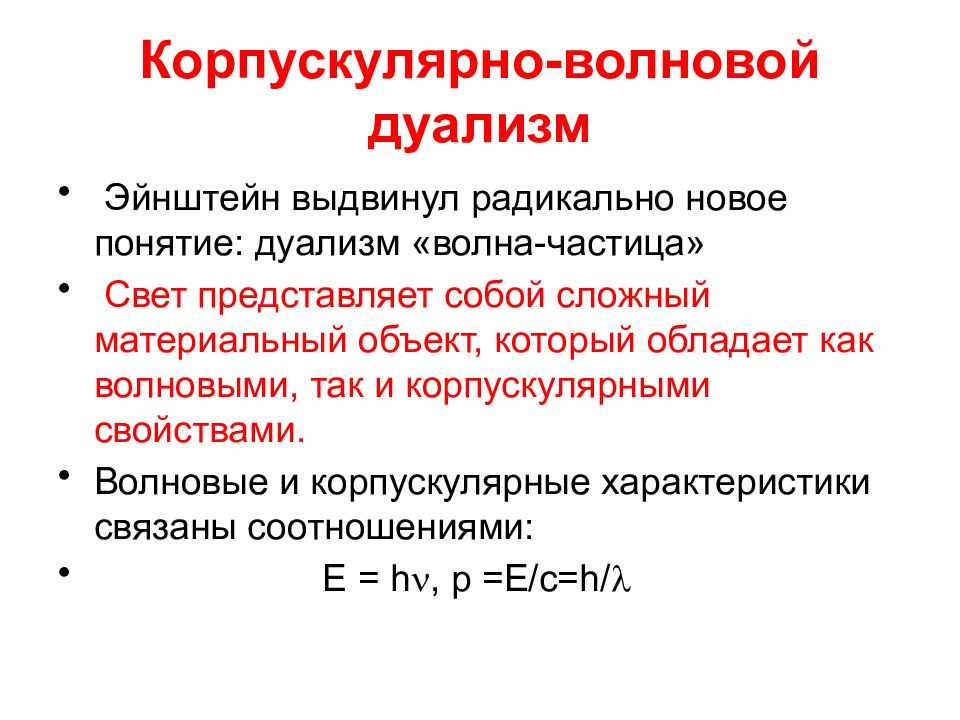 Корпускулярно-волновой дуализм

• Эйнштейн выдвинул радикально новое понятие: дуализм «волна-частица»

• Свет представляет собой сложный материальный объект, который обладает как волновыми, так и корпускулярными свойствами.

• Волновые и корпускулярные характеристики связаны соотношениями:

• $E = h\nu$, $p = E/c = h/\lambda$